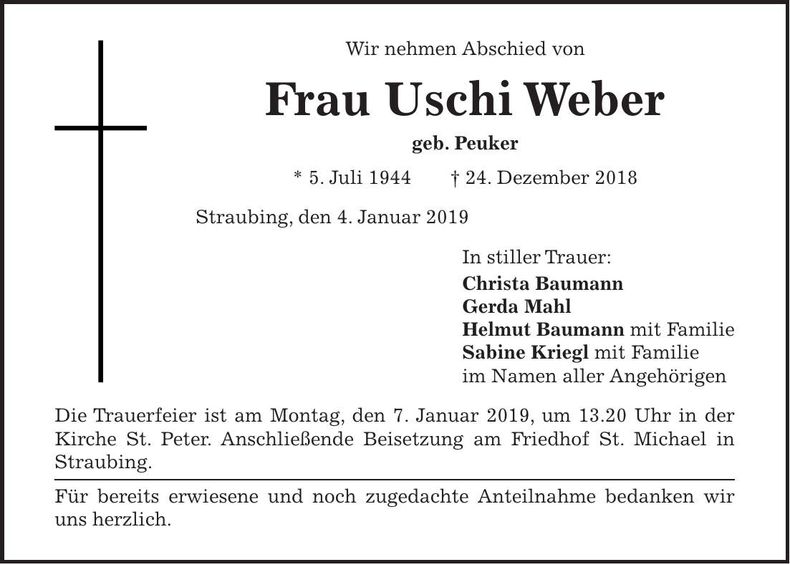 Wir nehmen Abschied von

Frau Uschi Weber

geb. Peuker

* 5. Juli 1944 † 24. Dezember 2018

Straubing, den 4. Januar 2019

In stiller Trauer:
Christa Baumann
Gerda Mahl
Helmut Baumann mit Familie
Sabine Kriegl mit Familie
im Namen aller Angehörigen

Die Trauerfeier ist am Montag, den 7. Januar 2019, um 13.20 Uhr in der Kirche St. Peter. Anschließende Beisetzung am Friedhof St. Michael in Straubing.

Für bereits erwiesene und noch zugedachte Anteilnahme bedanken wir uns herzlich.